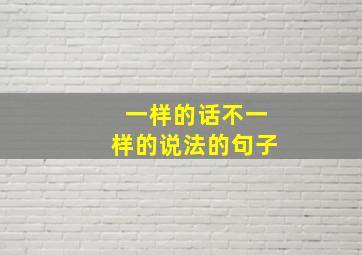 一样的话不一样的说法的句子